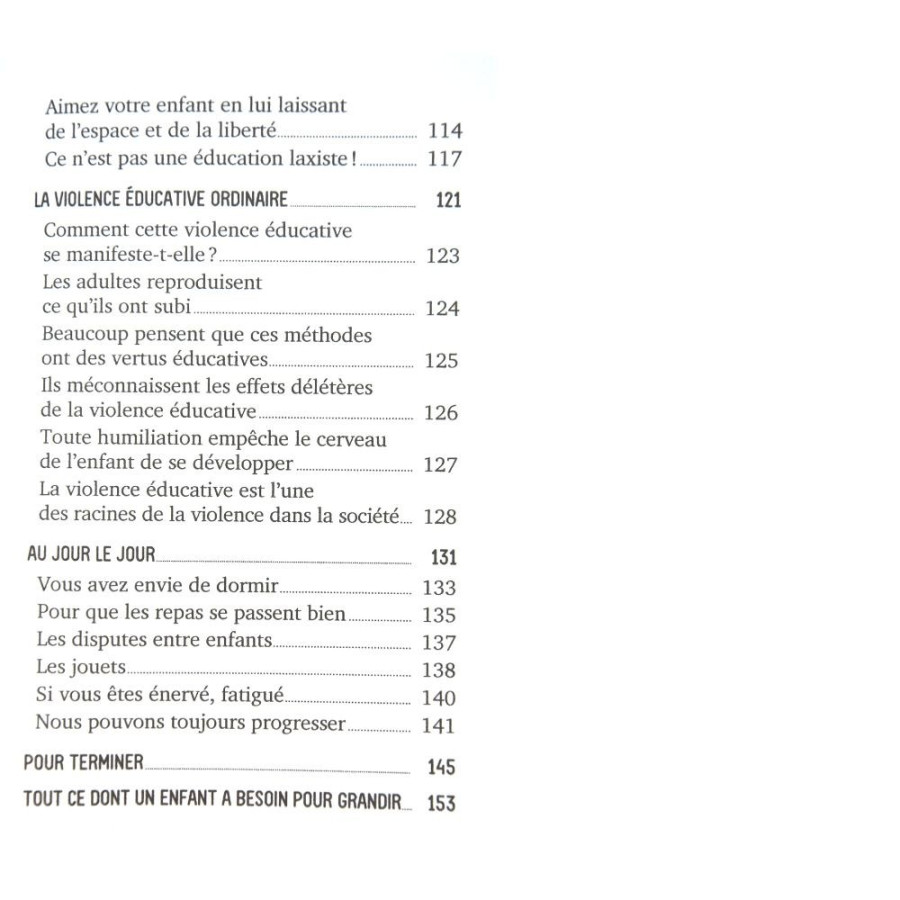 Aimez votre enfant en lui laissant de l'espace et de la liberté 114
Ce n'est pas une éducation laxiste ! 117

LA VIOLENCE ÉDUCATIVE ORDINAIRE 121
Comment cette violence éducative se manifeste-t-elle ? 123
Les adultes reproduisent ce qu'ils ont subi 124
Beaucoup pensent que ces méthodes ont des vertus éducatives 125
Ils méconnaissent les effets délétères de la violence éducative 126
Toute humiliation empêche le cerveau de l'enfant de se développer 127
La violence éducative est l'une des racines de la violence dans la société 128

AU JOUR LE JOUR 131
Vous avez envie de dormir 133
Pour que les repas se passent bien 135
Les disputes entre enfants 137
Les jouets 138
Si vous êtes énervé, fatigué 140
Nous pouvons toujours progresser 141

POUR TERMINER 145

TOUT CE DONT UN ENFANT A BESOIN POUR GRANDIR 153